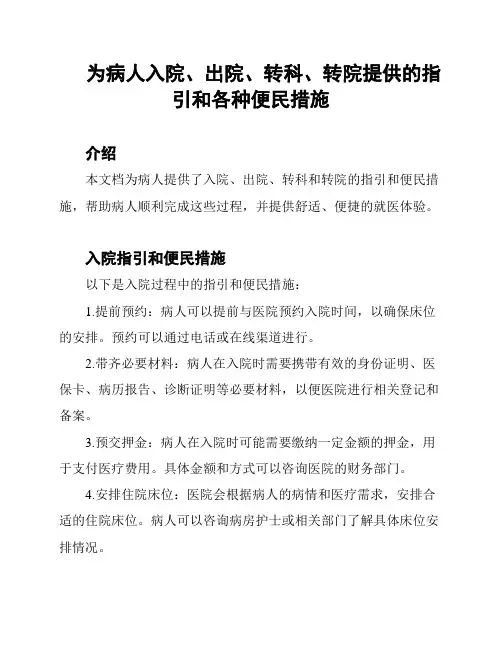 为病人入院、出院、转科、转院提供的指引和各种便民措施

介绍

本文档为病人提供了入院、出院、转科和转院的指引和便民措施，帮助病人顺利完成这些过程，并提供舒适、便捷的就医体验。

入院指引和便民措施

以下是入院过程中的指引和便民措施：

1.提前预约：病人可以提前与医院预约入院时间，以确保床位的安排。预约可以通过电话或在线渠道进行。

2.带齐必要材料：病人在入院时需要携带有效的身份证明、医保卡、病历报告、诊断证明等必要材料，以便医院进行相关登记和备案。

3.预交押金：病人在入院时可能需要缴纳一定金额的押金，用于支付医疗费用。具体金额和方式可以咨询医院的财务部门。

4.安排住院床位：医院会根据病人的病情和医疗需求，安排合适的住院床位。病人可以咨询病房护士或相关部门了解具体床位安排情况。